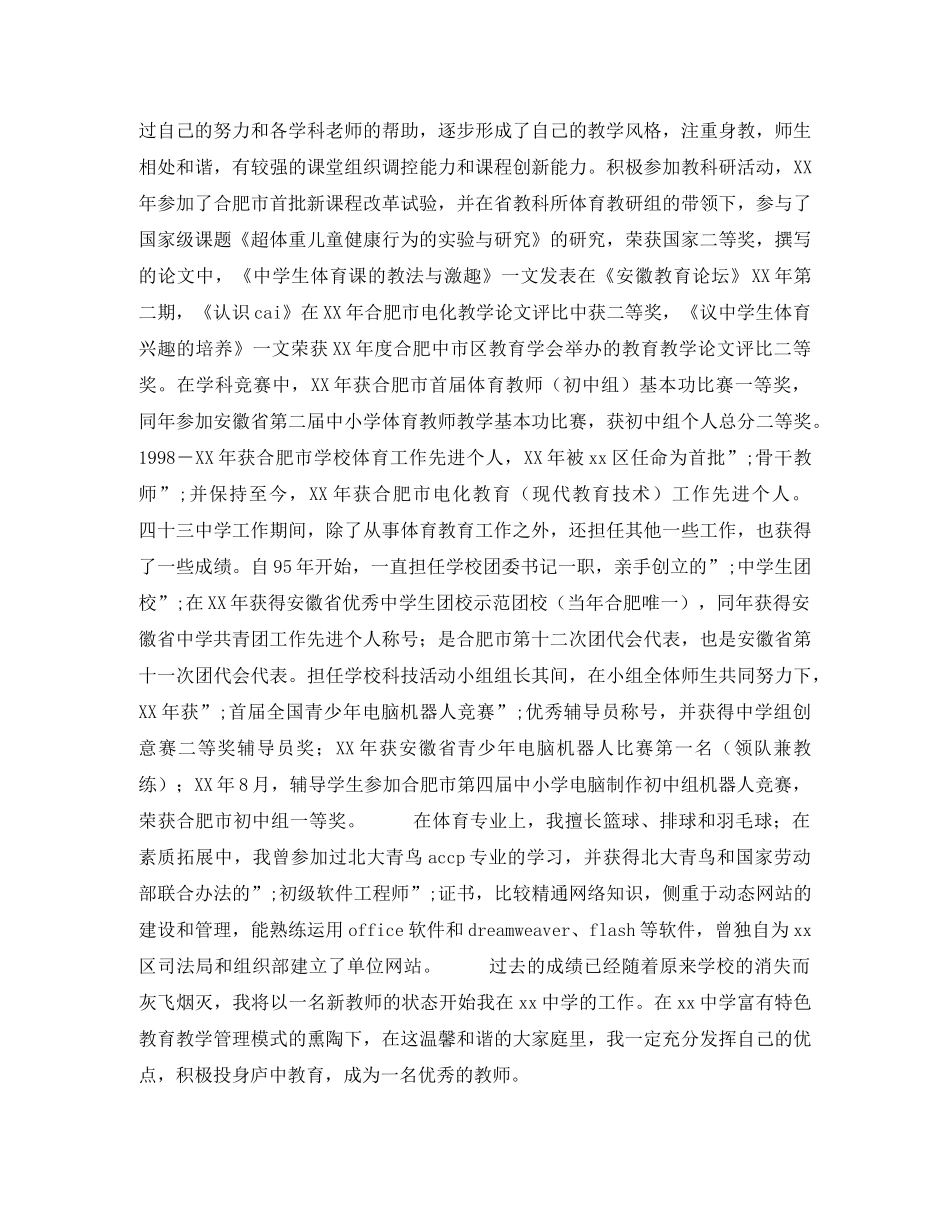 过自己的努力和各学科老师的帮助，逐步形成了自己的教学风格，注重身教，师生相处和谐，有较强的课堂组织调控能力和课程创新能力。积极参加教科研活动，XX年参加了合肥市首批新课程改革试验，并在省教科所体育教研组的带领下，参与了国家级课题《超体重儿童健康行为的实验与研究》的研究，荣获国家二等奖，撰写的论文中，《中学生体育课的教法与激趣》一文发表在《安徽教育论坛》XX年第二期，《认识cai》在XX年合肥市电化教学论文评比中获二等奖，《议中学生体育兴趣的培养》一文荣获XX年度合肥中市区教育学会举办的教育教学论文评比二等奖。在学科竞赛中，XX年获合肥市首届体育教师（初中组）基本功比赛一等奖，同年参加安徽省第二届中小学体育教师教学基本功比赛，获初中组个人总分二等奖。1998－XX年获合肥市学校体育工作先进个人，XX年被xx区任命为首批”;骨干教师”;并保持至今，XX年获合肥市电化教育（现代教育技术）工作先进个人。四十三中学工作期间，除了从事体育教育工作之外，还担任其他一些工作，也获得了一些成绩。自95年开始，一直担任学校团委书记一职，亲手创立的”;中学生团校”;在XX年获得安徽省优秀中学生团校示范团校（当年合肥唯一），同年获得安徽省中学共青团工作先进个人称号；是合肥市第十二次团代会代表，也是安徽省第十一次团代会代表。担任学校科技活动小组组长其间，在小组全体师生共同努力下，XX年获”;首届全国青少年电脑机器人竞赛”;优秀辅导员称号，并获得中学组创意赛二等奖辅导员奖；XX年获安徽省青少年电脑机器人比赛第一名（领队兼教练）；XX年8月，辅导学生参加合肥市第四届中小学电脑制作初中组机器人竞赛，荣获合肥市初中组一等奖。　　在体育专业上，我擅长篮球、排球和羽毛球；在素质拓展中，我曾参加过北大青鸟accp专业的学习，并获得北大青鸟和国家劳动部联合办法的”;初级软件工程师”;证书，比较精通网络知识，侧重于动态网站的建设和管理，能熟练运用office软件和dreamweaver、flash等软件，曾独自为xx区司法局和组织部建立了单位网站。　　过去的成绩已经随着原来学校的消失而灰飞烟灭，我将以一名新教师的状态开始我在xx中学的工作。在xx中学富有特色教育教学管理模式的熏陶下，在这温馨和谐的大家庭里，我一定充分发挥自己的优点，积极投身庐中教育，成为一名优秀的教师。